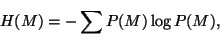 $H(M) = -\sum P(M) \log P(M),$